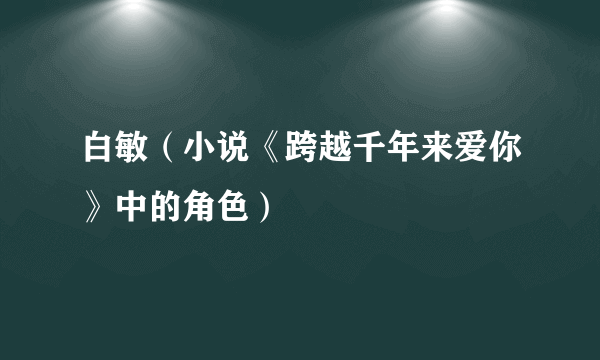 白敏（小说《跨越千年来爱你》中的角色）